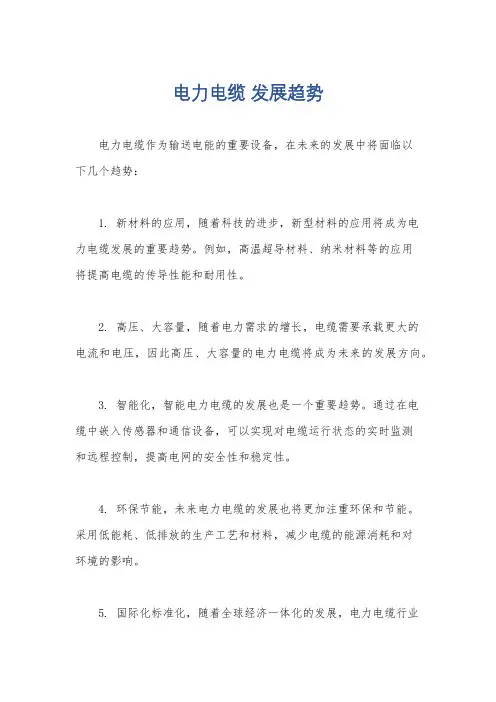 电力电缆 发展趋势

电力电缆作为输送电能的重要设备，在未来的发展中将面临以下几个趋势：

1. 新材料的应用，随着科技的进步，新型材料的应用将成为电力电缆发展的重要趋势。例如，高温超导材料、纳米材料等的应用将提高电缆的传导性能和耐用性。

2. 高压、大容量，随着电力需求的增长，电缆需要承载更大的电流和电压，因此高压、大容量的电力电缆将成为未来的发展方向。

3. 智能化，智能电力电缆的发展也是一个重要趋势。通过在电缆中嵌入传感器和通信设备，可以实现对电缆运行状态的实时监测和远程控制，提高电网的安全性和稳定性。

4. 环保节能，未来电力电缆的发展也将更加注重环保和节能。采用低能耗、低排放的生产工艺和材料，减少电缆的能源消耗和对环境的影响。

5. 国际化标准化，随着全球经济一体化的发展，电力电缆行业